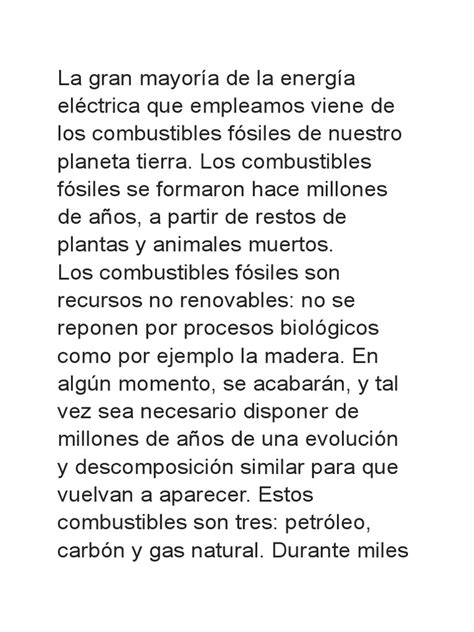 La gran mayoría de la energía eléctrica que empleamos viene de los combustibles fósiles de nuestro planeta tierra. Los combustibles fósiles se formaron hace millones de años, a partir de restos de plantas y animales muertos.
Los combustibles fósiles son recursos no renovables: no se reponen por procesos biológicos como por ejemplo la madera. En algún momento, se acabarán, y tal vez sea necesario disponer de millones de años de una evolución y descomposición similar para que vuelvan a aparecer. Estos combustibles son tres: petróleo, carbón y gas natural. Durante miles